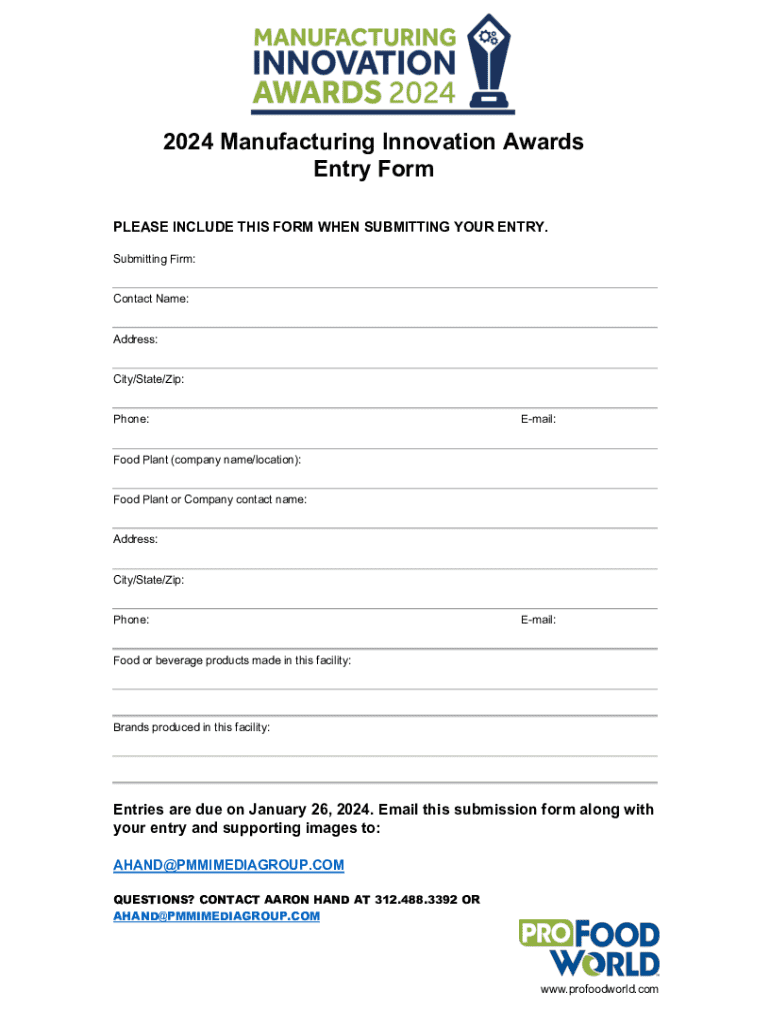 MANUFACTURING INNOVATION AWARDS 2024

2024 Manufacturing Innovation Awards
Entry Form

PLEASE INCLUDE THIS FORM WHEN SUBMITTING YOUR ENTRY.

Submitting Firm:

Contact Name:

Address:

City/State/Zip:

Phone: E-mail:

Food Plant (company name/location):

Food Plant or Company contact name:

Address:

City/State/Zip:

Phone: E-mail:

Food or beverage products made in this facility:

Brands produced in this facility:

Entries are due on January 26, 2024. Email this submission form along with your entry and supporting images to:

AHAND@PMMIMEDIAGROUP.COM

QUESTIONS? CONTACT AARON HAND AT 312.488.3392 OR AHAND@PMMIMEDIAGROUP.COM

PRO FOOD WORLD
www.profoodworld.com